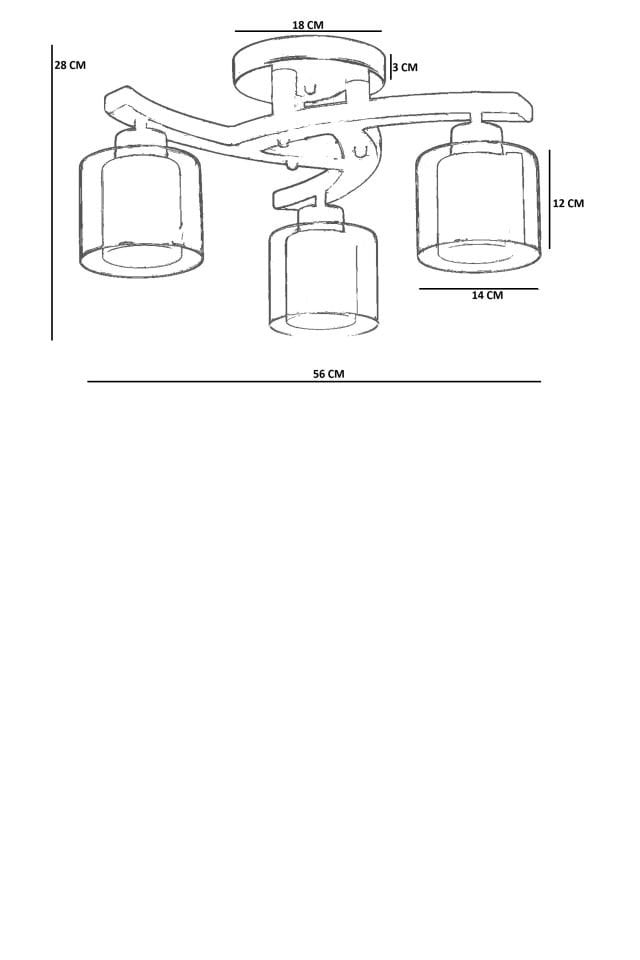 18 CM

28 CM

3 CM

12 CM

14 CM

56 CM